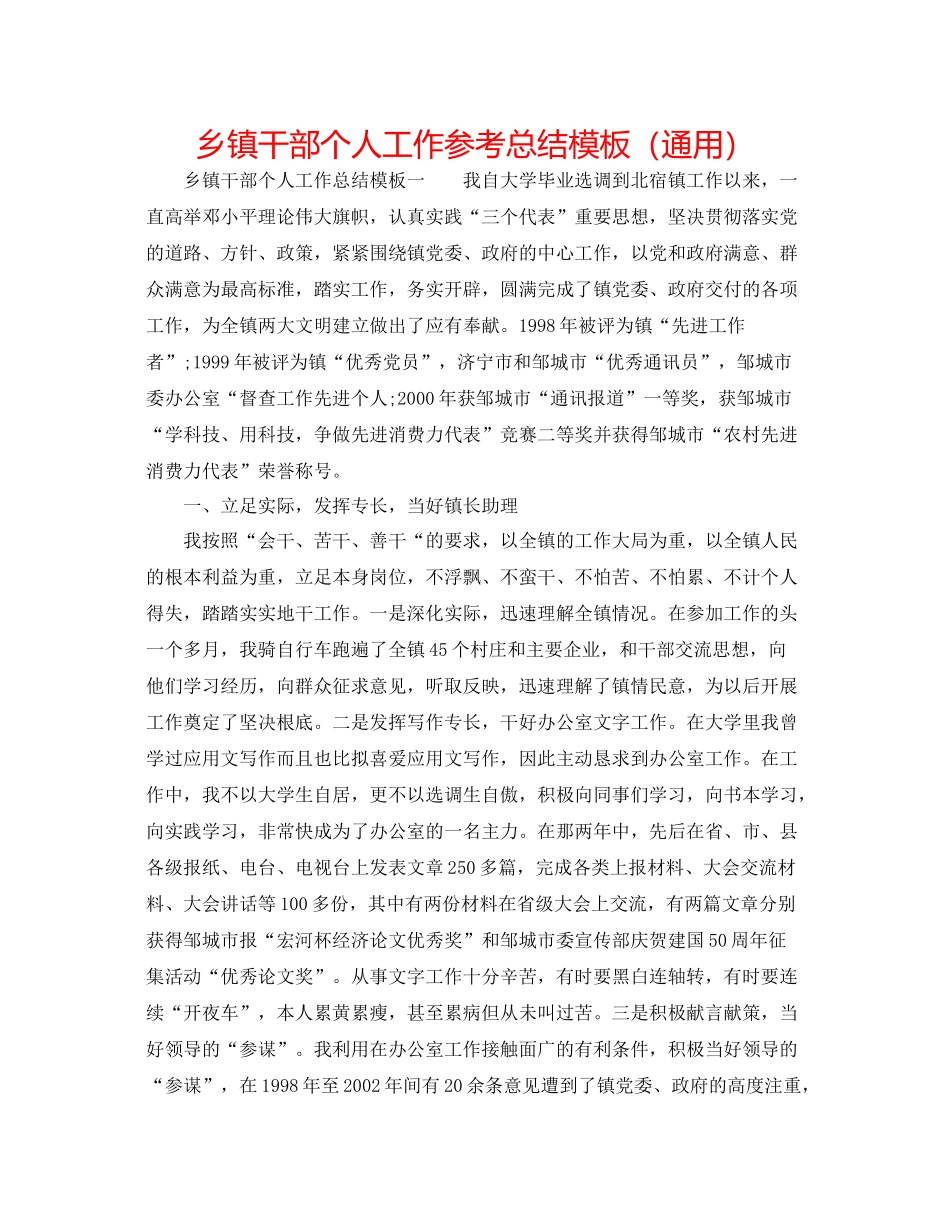 乡镇干部个人工作参考总结模板（通用）

乡镇干部个人工作总结模板一　　我自大学毕业选调到北宿镇工作以来，一直高举邓小平理论伟大旗帜，认真实践“三个代表”重要思想，坚决贯彻落实党的道路、方针、政策，紧紧围绕镇党委、政府的中心工作，以党和政府满意、群众满意为最高标准，踏实工作，务实开辟，圆满完成了镇党委、政府交付的各项工作，为全镇两大文明建立做出了应有奉献。1998年被评为镇“先进工作者”;1999年被评为镇“优秀党员”，济宁市和邹城市“优秀通讯员”，邹城市委办公室“督查工作先进个人;2000年获邹城市“通讯报道”一等奖，获邹城市“学科技、用科技，争做先进消费力代表”竞赛二等奖并获得邹城市“农村先进消费力代表”荣誉称号。

一、立足实际，发挥专长，当好镇长助理

我按照“会干、苦干、善干“的要求，以全镇的工作大局为重，以全镇人民的根本利益为重，立足本身岗位，不浮飘、不蛮干、不怕苦、不怕累、不计个人得失，踏踏实实地干工作。一是深化实际，迅速理解全镇情况。在参加工作的头一个多月，我骑自行车跑遍了全镇45个村庄和主要企业，和干部交流思想，向他们学习经历，向群众征求意见，听取反映，迅速理解了镇情民意，为以后开展工作奠定了坚决根底。二是发挥写作专长，干好办公室文字工作。在大学里我曾学过应用文写作而且也比拟喜爱应用文写作，因此主动恳求到办公室工作。在工作中，我不以大学生自居，更不以选调生自傲，积极向同事们学习，向书本学习，向实践学习，非常快成为了办公室的一名主力。在那两年中，先后在省、市、县各级报纸、电台、电视台上发表文章250多篇，完成各类上报材料、大会交流材料、大会讲话等100多份，其中有两份材料在省级大会上交流，有两篇文章分别获得邹城市报“宏河杯经济论文优秀奖”和邹城市委宣传部庆贺建国50周年征集活动“优秀论文奖”。从事文字工作十分辛苦，有时要黑白连轴转，有时要连续“开夜车”，本人累黄累瘦，甚至累病但从未叫过苦。三是积极献言献策，当好领导的“参谋”。我利用在办公室工作接触面广的有利条件，积极当好领导的“参谋”，在1998年至2002年间有20余条意见遭到了镇党委、政府的高度注重，